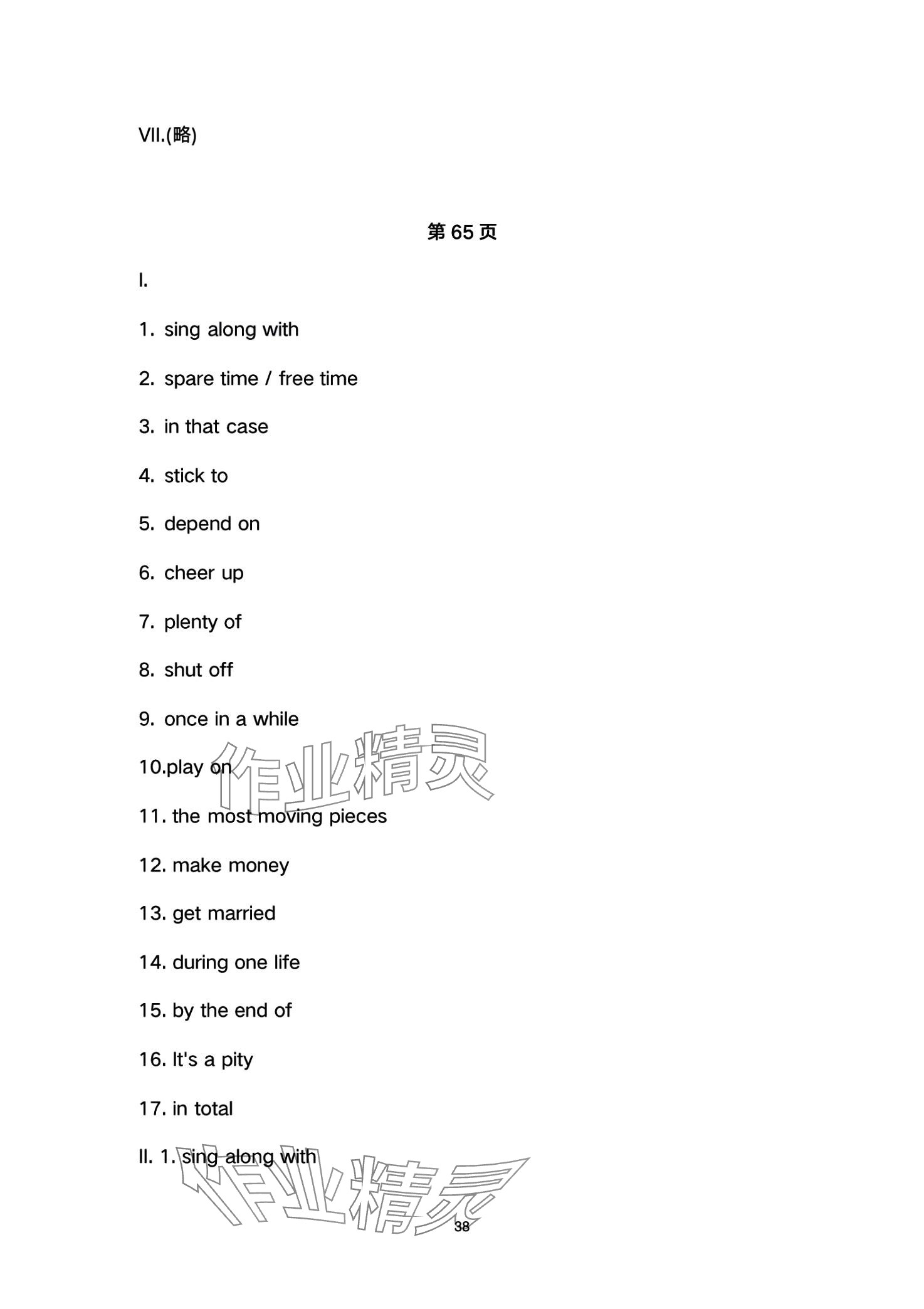 VII.(略)

第65页

I.

1. sing along with

2. spare time / free time

3. in that case

4. stick to

5. depend on

6. cheer up

7. plenty of

8. shut off

9. once in a while

10.play on

11. the most moving pieces

12. make money

13. get married

14. during one life

15. by the end of

16. It's a pity

17. in total

II. 1. sing along with

38

作业精灵